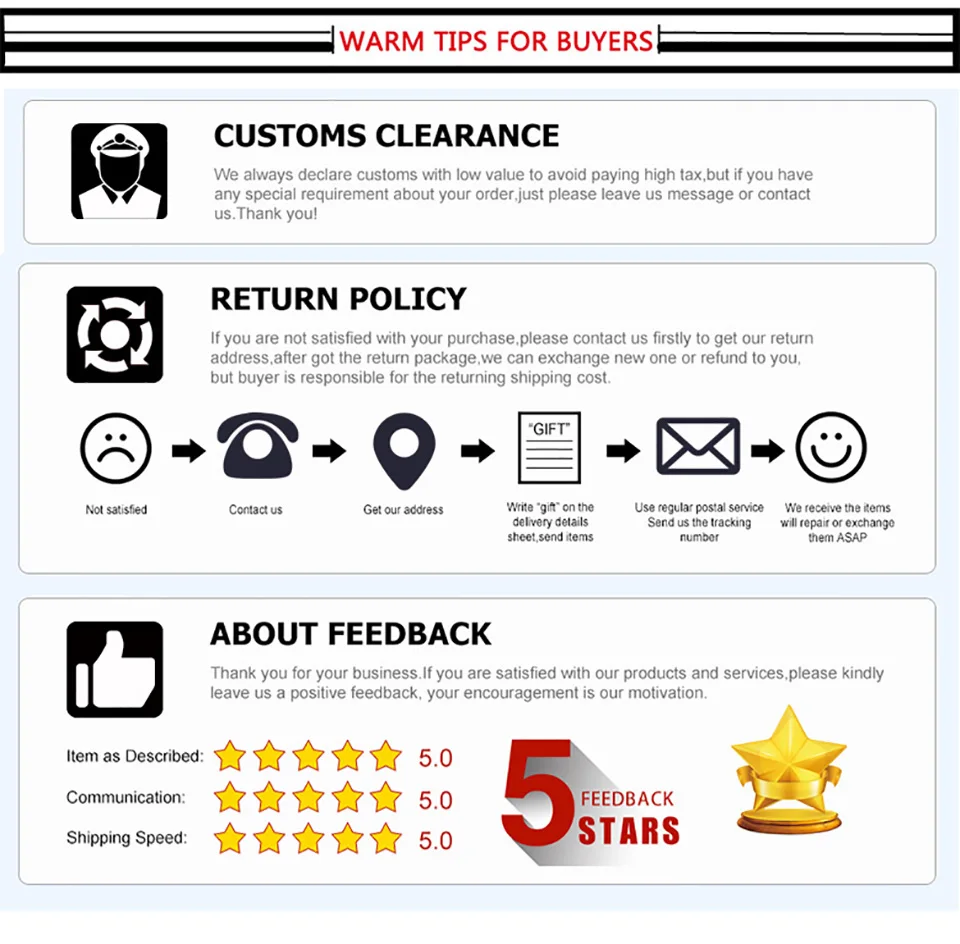 WARM TIPS FOR BUYERS

CUSTOMS CLEARANCE

We always declare customs with low value to avoid paying high tax,but if you have any special requirement about your order,just please leave us message or contact us.Thank you!

RETURN POLICY

If you are not satisfied with your purchase,please contact us firstly to get our return address,after got the return package,we can exchange new one or refund to you, but buyer is responsible for the returning shipping cost.

Not satisfied

Contact us

Get our address

"GIFT"

Write "gift" on the delivery details sheet,send items

Use regular postal service Send us the tracking number

We receive the items will repair or exchange them ASAP

ABOUT FEEDBACK

Thank you for your business.If you are satisfied with our products and services,please kindly leave us a positive feedback, your encouragement is our motivation.

Item as Described: 5.0

Communication: 5.0

Shipping Speed: 5.0

5 FEEDBACK STARS